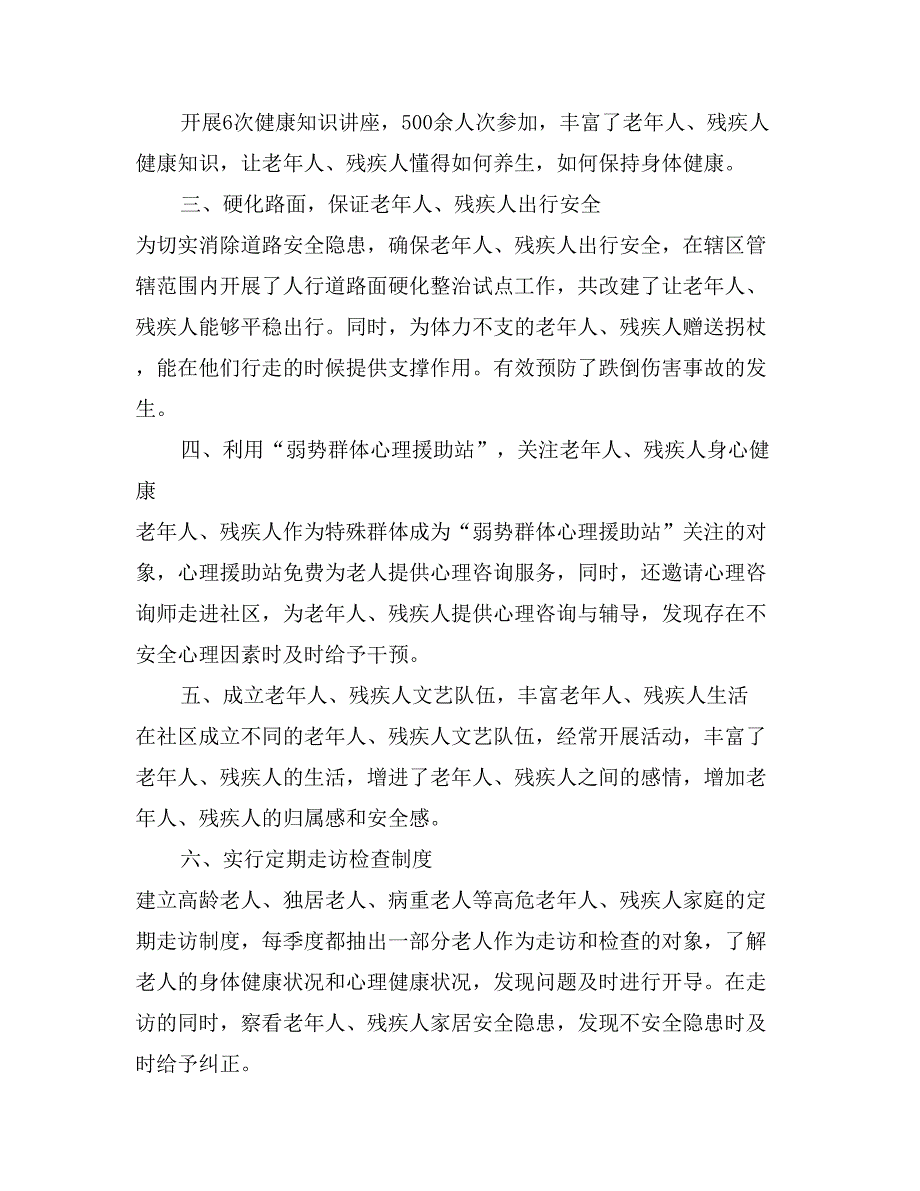 开展6次健康知识讲座，500余人次参加，丰富了老年人、残疾人健康知识，让老年人、残疾人懂得如何养生，如何保持身体健康。

三、硬化路面，保证老年人、残疾人出行安全

为切实消除道路安全隐患，确保老年人、残疾人出行安全，在辖区管辖范围内开展了人行道路面硬化整治试点工作，共改建了让老年人、残疾人能够平稳出行。同时，为体力不支的老年人、残疾人赠送拐杖，能在他们行走的时候提供支撑作用。有效预防了跌倒伤害事故的发生。

四、利用“弱势群体心理援助站”，关注老年人、残疾人身心健康

老年人、残疾人作为特殊群体成为“弱势群体心理援助站”关注的对象，心理援助站免费为老人提供心理咨询服务，同时，还邀请心理咨询师走进社区，为老年人、残疾人提供心理咨询与辅导，发现存在不安全心理因素时及时给予干预。

五、成立老年人、残疾人文艺队伍，丰富老年人、残疾人生活

在社区成立不同的老年人、残疾人文艺队伍，经常开展活动，丰富了老年人、残疾人的生活，增进了老年人、残疾人之间的感情，增加老年人、残疾人的归属感和安全感。

六、实行定期走访检查制度

建立高龄老人、独居老人、病重老人等高危老年人、残疾人家庭的定期走访制度，每季度都抽出一部分老人作为走访和检查的对象，了解老人的身体健康状况和心理健康状况，发现问题及时进行开导。在走访的同时，察看老年人、残疾人家居安全隐患，发现不安全隐患时及时给予纠正。